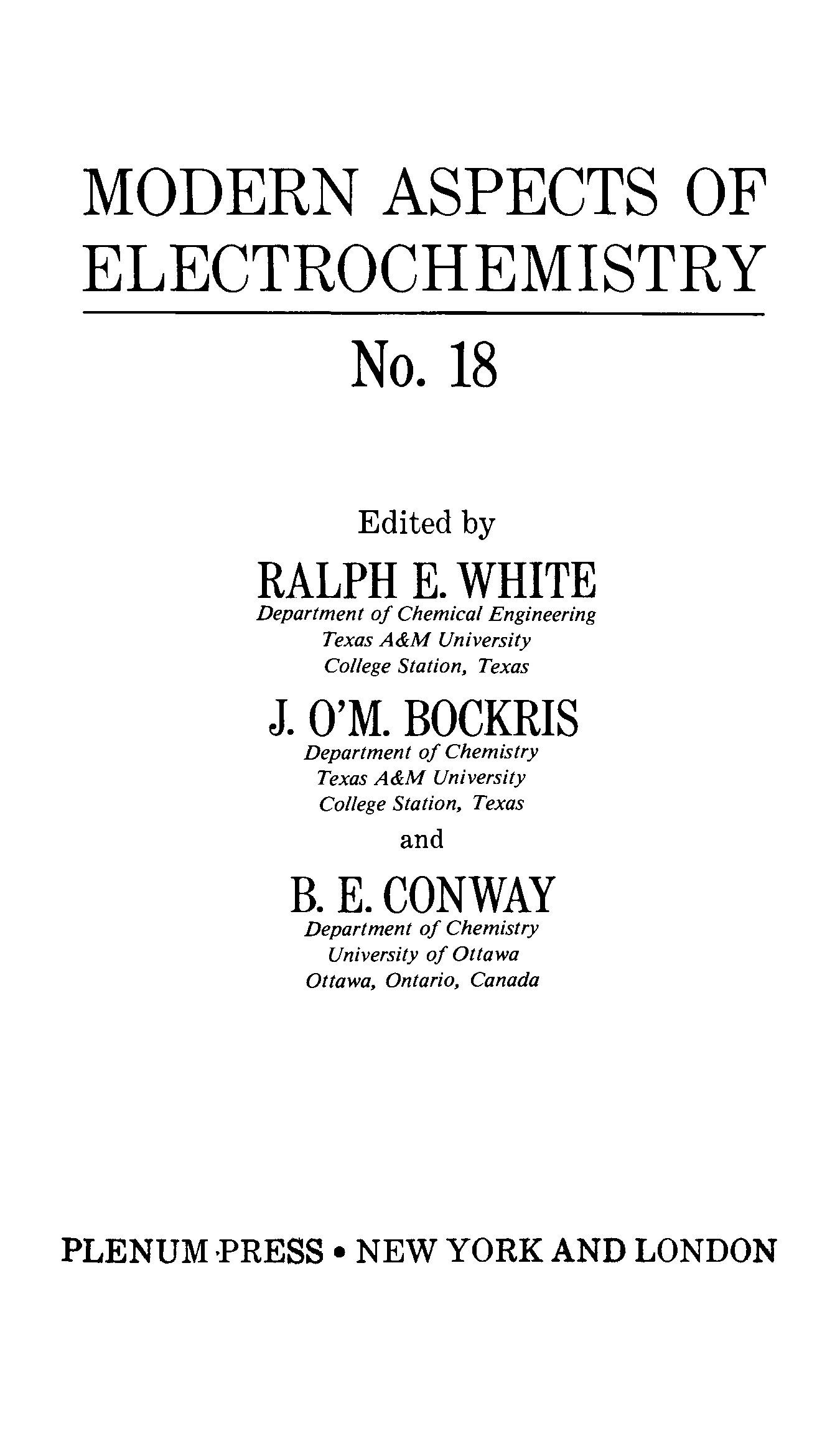 MODERN ASPECTS OF ELECTROCHEMISTRY

No. 18

Edited by

RALPH E. WHITE
Department of Chemical Engineering
Texas A&M University
College Station, Texas

J. O'M. BOCKRIS
Department of Chemistry
Texas A&M University
College Station, Texas

and

B. E. CONWAY
Department of Chemistry
University of Ottawa
Ottawa, Ontario, Canada

PLENUM PRESS • NEW YORK AND LONDON